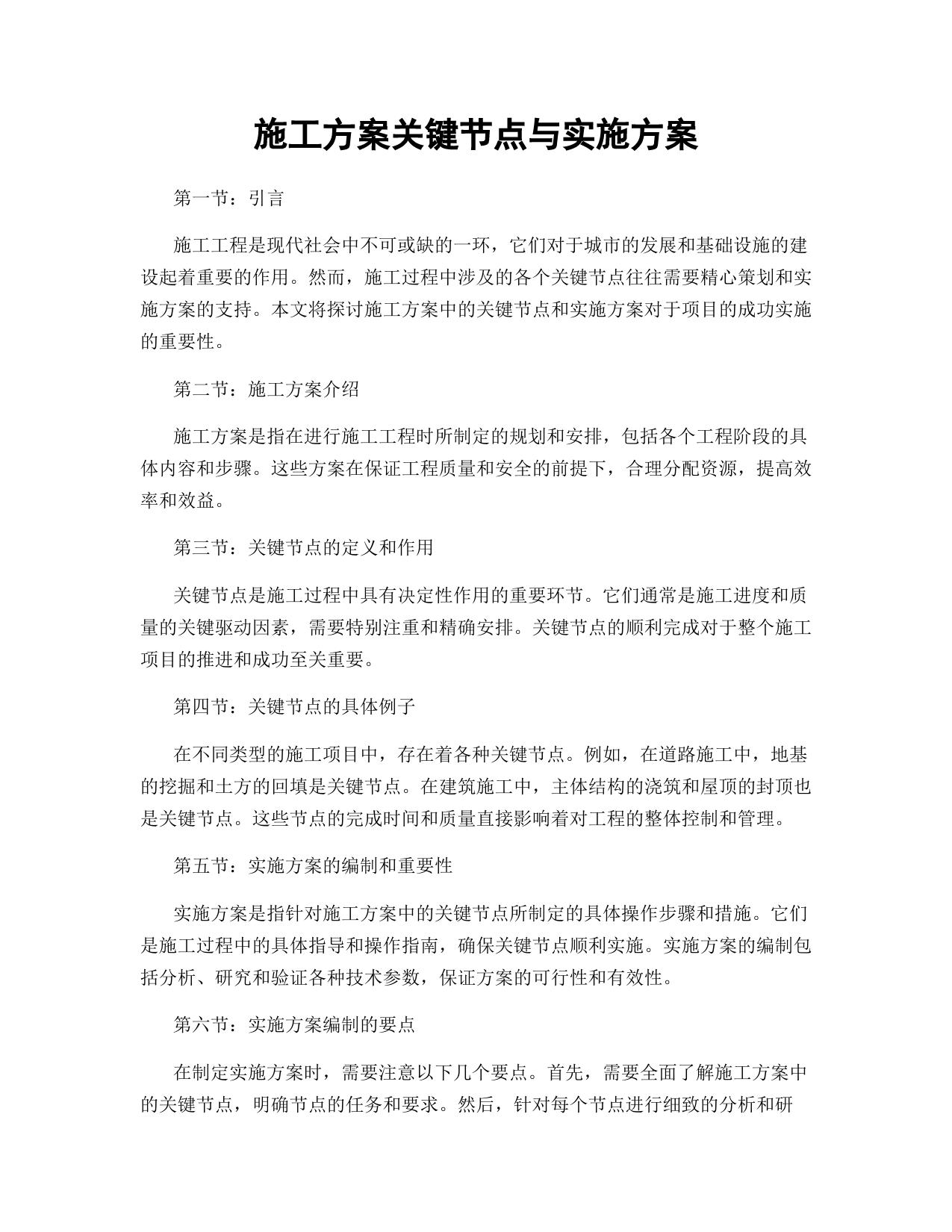 施工方案关键节点与实施方案

第一节：引言

施工工程是现代社会中不可或缺的一环，它们对于城市的发展和基础设施的建设起着重要的作用。然而，施工过程中涉及的各个关键节点往往需要精心策划和实施方案的支持。本文将探讨施工方案中的关键节点和实施方案对于项目的成功实施的重要性。

第二节：施工方案介绍

施工方案是指在进行施工工程时所制定的规划和安排，包括各个工程阶段的具体内容和步骤。这些方案在保证工程质量和安全的前提下，合理分配资源，提高效率和效益。

第三节：关键节点的定义和作用

关键节点是施工过程中具有决定性作用的重要环节。它们通常是施工进度和质量的关键驱动因素，需要特别注重和精确安排。关键节点的顺利完成对于整个施工项目的推进和成功至关重要。

第四节：关键节点的具体例子

在不同类型的施工项目中，存在着各种关键节点。例如，在道路施工中，地基的挖掘和土方的回填是关键节点。在建筑施工中，主体结构的浇筑和屋顶的封顶也是关键节点。这些节点的完成时间和质量直接影响着对工程的整体控制和管理。

第五节：实施方案的编制和重要性

实施方案是指针对施工方案中的关键节点所制定的具体操作步骤和措施。它们是施工过程中的具体指导和操作指南，确保关键节点顺利实施。实施方案的编制包括分析、研究和验证各种技术参数，保证方案的可行性和有效性。

第六节：实施方案编制的要点

在制定实施方案时，需要注意以下几个要点。首先，需要全面了解施工方案中的关键节点，明确节点的任务和要求。然后，针对每个节点进行细致的分析和研